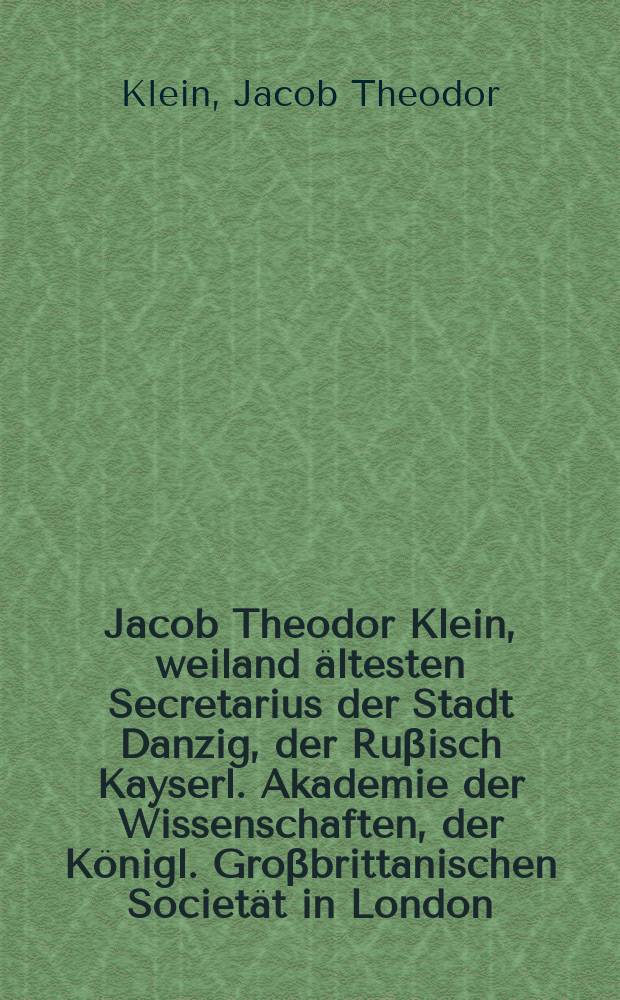 Klein, Jacob Theodor

Jacob Theodor Klein, weiland ältesten Secretarius der Stadt Danzig, der Rußisch Kayserl. Akademie der Wissenschaften, der Königl. Großbrittanischen Societät in London